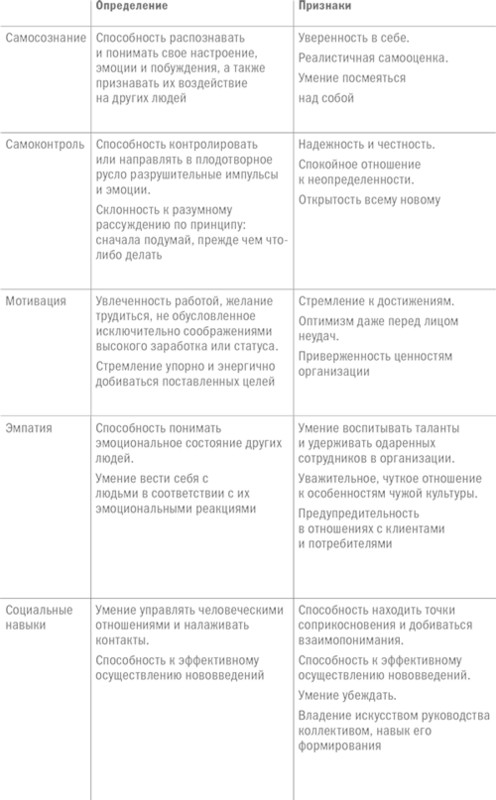 | | Определение | Признаки |
|---|---|---|
| Самосознание | Способность распознавать и понимать свое настроение, эмоции и побуждения, а также признавать их воздействие на других людей | Уверенность в себе. Реалистичная самооценка. Умение посмеяться над собой |
| Самоконтроль | Способность контролировать или направлять в плодотворное русло разрушительные импульсы и эмоции. Склонность к разумному рассуждению по принципу: сначала подумай, прежде чем что-либо делать | Надежность и честность. Спокойное отношение к неопределенности. Открытость всему новому |
| Мотивация | Увлеченность работой, желание трудиться, не обусловленное исключительно соображениями высокого заработка или статуса. Стремление упорно и энергично добиваться поставленных целей | Стремление к достижениям. Оптимизм даже перед лицом неудач. Приверженность ценностям организации |
| Эмпатия | Способность понимать эмоциональное состояние других людей. Умение вести себя с людьми в соответствии с их эмоциональными реакциями | Умение воспитывать таланты и удерживать одаренных сотрудников в организации. Уважительное, чуткое отношение к особенностям чужой культуры. Предупредительность в отношениях с клиентами и потребителями |
| Социальные навыки | Умение управлять человеческими отношениями и налаживать контакты. Способность к эффективному осуществлению нововведений | Способность находить точки соприкосновения и добиваться взаимопонимания. Способность к эффективному осуществлению нововведений. Умение убеждать. Владение искусством руководства коллективом, навык его формирования |